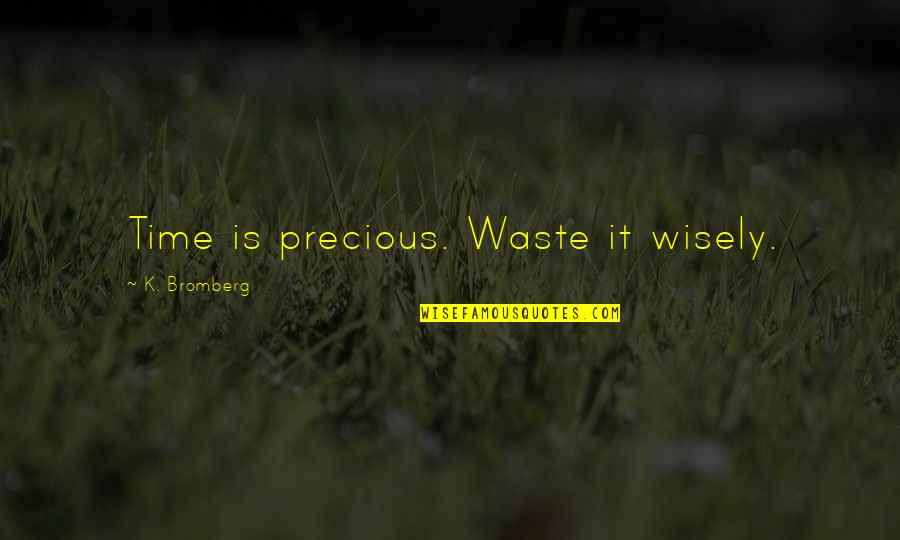 Time is precious. Waste it wisely.

~ K. Bromberg

WISEFAMOUSQUOTES.COM